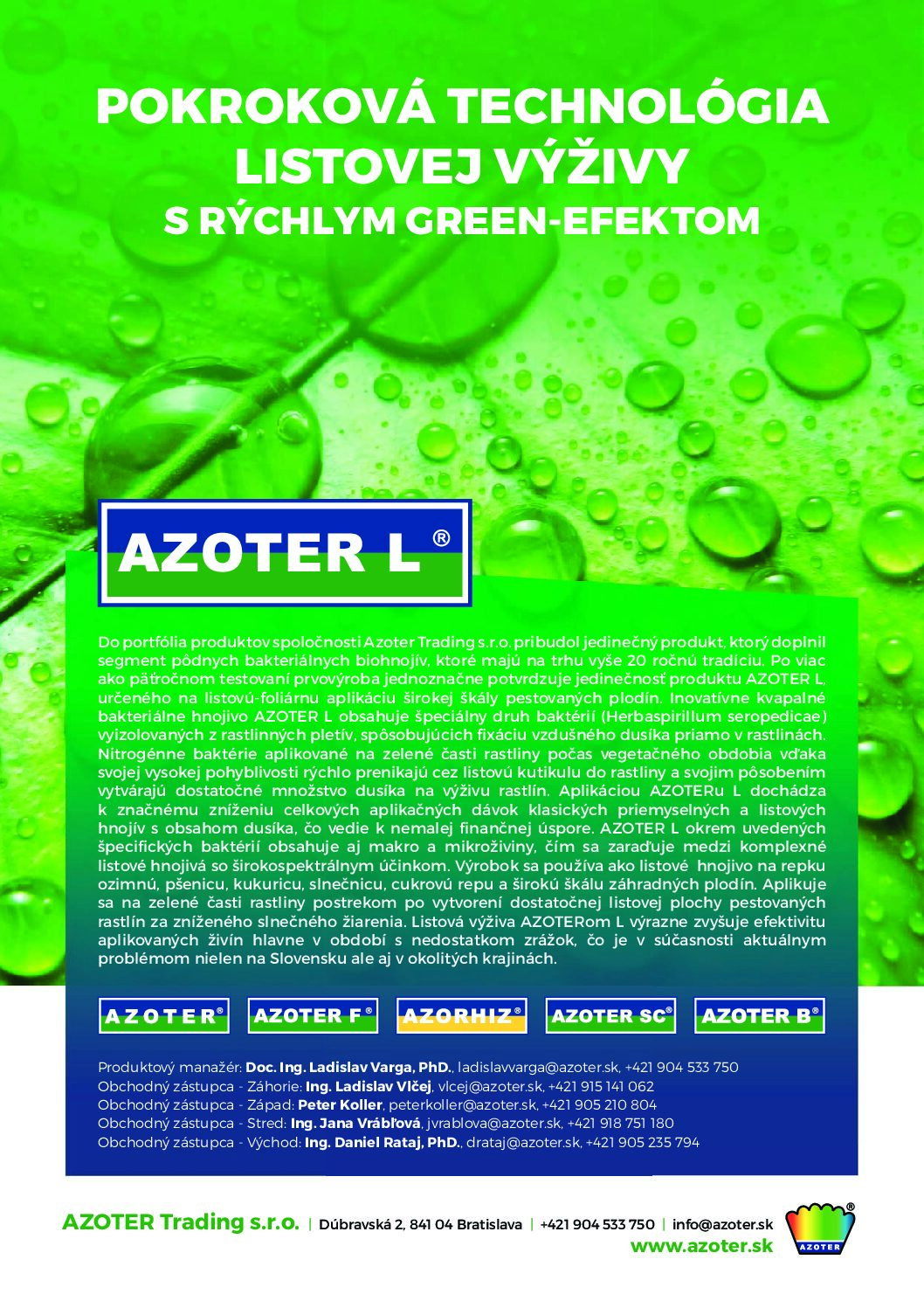 POKROKOVÁ TECHNOLÓGIA LISTOVEJ VÝŽIVY S RÝCHLYM GREEN-EFEKTOM

AZOTER L®

Do portfólia produktov spoločnosti Azoter Trading s.r.o. pribudol jedinečný produkt, ktorý doplnil segment pôdnych bakteriálnych biohnojív, ktoré majú na trhu vyše 20 ročnú tradíciu. Po viac ako päťročnom testovaní prvovýroba jednoznačne potvrdzuje jedinečnosť produktu AZOTER L, určeného na listovú-foliárnu aplikáciu širokej škály pestovaných plodín. Inovatívne kvapalné bakteriálne hnojivo AZOTER L obsahuje špeciálny druh baktérií (Herbaspirillum seropedicae) vyizolovaných z rastlinných pletív, spôsobujúcich fixáciu vzdušného dusíka priamo v rastlinách. Nitrogénne baktérie aplikované na zelené časti rastliny počas vegetačného obdobia vďaka svojej vysokej pohyblivosti rýchlo prenikajú cez listovú kutikulu do rastliny a svojim pôsobením vytvárajú dostatočné množstvo dusíka na výživu rastlín. Aplikáciou AZOTERu L dochádza k značnému zníženiu celkových aplikačných dávok klasických priemyselných a listových hnojív s obsahom dusíka, čo vedie k nemalej finančnej úspore. AZOTER L okrem uvedených špecifických baktérií obsahuje aj makro a mikroživiny, čím sa zaraďuje medzi komplexné listové hnojivá so širokospektrálnym účinkom. Výrobok sa používa ako listové hnojivo na repku ozimnú, pšenicu, kukuricu, slnečnicu, cukrovú repu a širokú škálu záhradných plodín. Aplikuje sa na zelené časti rastliny postrekom po vytvorení dostatočnej listovej plochy pestovaných rastlín za zníženého slnečného žiarenia. Listová výživa AZOTERom L výrazne zvyšuje efektivitu aplikovaných živín hlavne v období s nedostatkom zrážok, čo je v súčasnosti aktuálnym problémom nielen na Slovensku ale aj v okolitých krajinách.

AZOTER® AZOTER F® AZORHIZ® AZOTER SC® AZOTER B®

Produktový manažér: Doc. Ing. Ladislav Varga, PhD., ladislavvarga@azoter.sk, +421 904 533 750
Obchodný zástupca - Záhorie: Ing. Ladislav Vlčej, vlcej@azoter.sk, +421 915 141 062
Obchodný zástupca - Západ: Peter Koller, peterkoller@azoter.sk, +421 905 210 804
Obchodný zástupca - Stred: Ing. Jana Vrábľová, jvrablova@azoter.sk, +421 918 751 180
Obchodný zástupca - Východ: Ing. Daniel Rataj, PhD., drataj@azoter.sk, +421 905 235 794

AZOTER Trading s.r.o. | Dúbravská 2, 841 04 Bratislava | +421 904 533 750 | info@azoter.sk
www.azoter.sk

AZOTER®